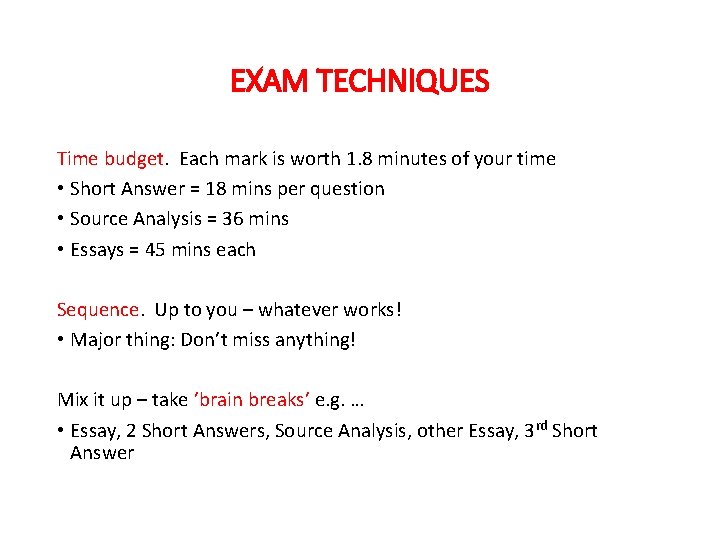 EXAM TECHNIQUES

Time budget. Each mark is worth 1.8 minutes of your time

• Short Answer = 18 mins per question
• Source Analysis = 36 mins
• Essays = 45 mins each

Sequence. Up to you – whatever works!

• Major thing: Don't miss anything!

Mix it up – take 'brain breaks' e.g. …

• Essay, 2 Short Answers, Source Analysis, other Essay, 3rd Short Answer